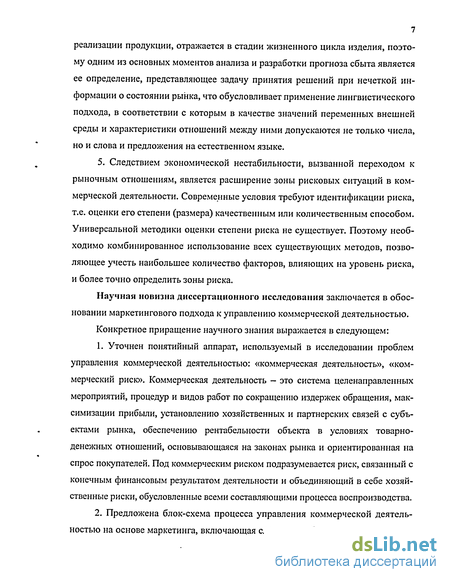 7

реализации продукции, отражается в стадии жизненного цикла изделия, поэтому одним из основных моментов анализа и разработки прогноза сбыта является ее определение, представляющее задачу принятия решений при нечеткой информации о состоянии рынка, что обусловливает применение лингвистического подхода, в соответствии с которым в качестве значений переменных внешней среды и характеристики отношений между ними допускаются не только числа, но и слова и предложения на естественном языке.

5. Следствием экономической нестабильности, вызванной переходом к рыночным отношениям, является расширение зоны рисковых ситуаций в коммерческой деятельности. Современные условия требуют идентификации риска, т.е. оценки его степени (размера) качественным или количественным способом. Универсальной методики оценки степени риска не существует. Поэтому необходимо комбинированное использование всех существующих методов, позволяющее учесть наибольшее количество факторов, влияющих на уровень риска, и более точно определить зоны риска.

Научная новизна диссертационного исследования заключается в обосновании маркетингового подхода к управлению коммерческой деятельностью.

Конкретное приращение научного знания выражается в следующем:

1. Уточнен понятийный аппарат, используемый в исследовании проблем управления коммерческой деятельностью: «коммерческая деятельность», «коммерческий риск». Коммерческая деятельность – это система целенаправленных мероприятий, процедур и видов работ по сокращению издержек обращения, максимизации прибыли, установлению хозяйственных и партнерских связей с субъектами рынка, обеспечению рентабельности объекта в условиях товарно-денежных отношений, основывающаяся на законах рынка и ориентированная на спрос покупателей. Под коммерческим риском подразумевается риск, связанный с конечным финансовым результатом деятельности и объединяющий в себе хозяйственные риски, обусловленные всеми составляющими процесса воспроизводства.

2. Предложена блок-схема процесса управления коммерческой деятельностью на основе маркетинга, включающая с.

dsLib.net
библиотека диссертаций